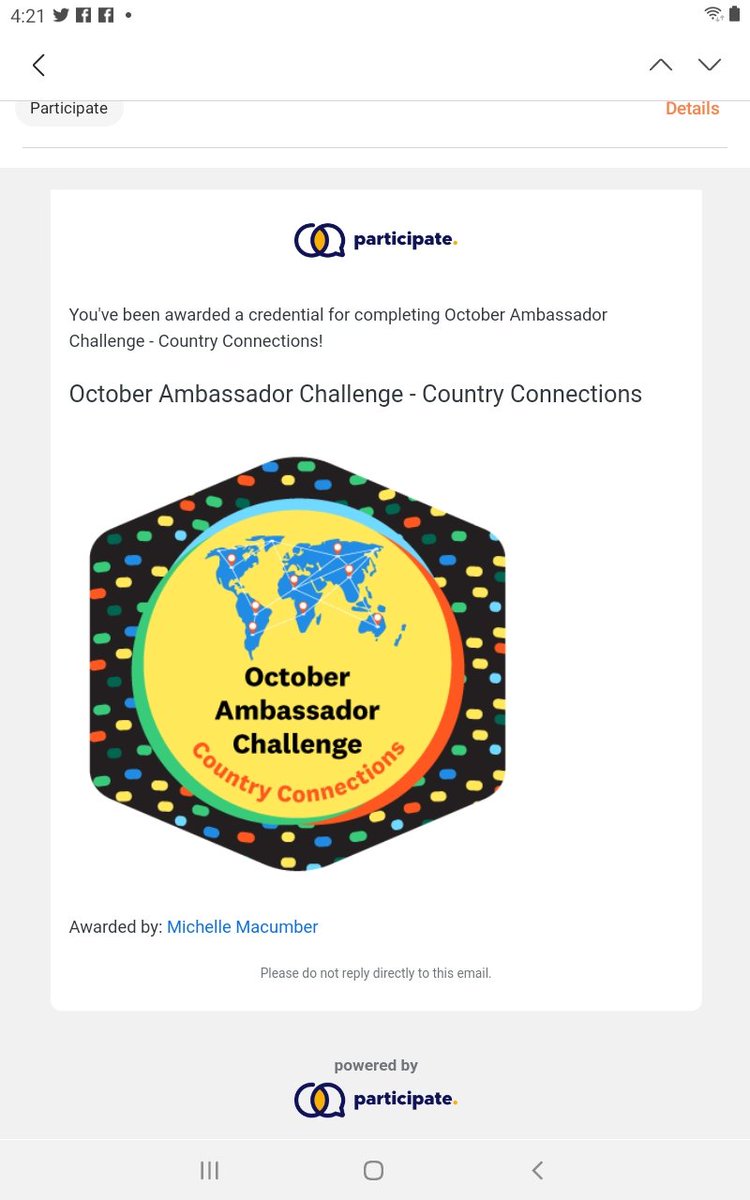 4:21

Participate

Details

participate.

You've been awarded a credential for completing October Ambassador Challenge - Country Connections!

October Ambassador Challenge - Country Connections

October Ambassador Challenge

Country Connections

Awarded by: Michelle Macumber

Please do not reply directly to this email.

powered by

participate.